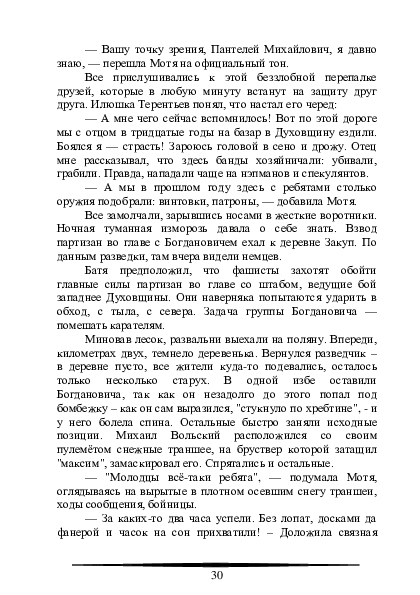 — Вашу точку зрения, Пантелей Михайлович, я давно знаю, — перешла Мотя на официальный тон.

Все прислушивались к этой беззлобной перепалке друзей, которые в любую минуту встанут на защиту друг друга. Илюшка Терентьев понял, что настал его черед:

— А мне чего сейчас вспомнилось! Вот по этой дороге мы с отцом в тридцатые годы на базар в Духовщину ездили. Боялся я — страсть! Зароюсь головой в сено и дрожу. Отец мне рассказывал, что здесь банды хозяйничали: убивали, грабили. Правда, нападали чаще на нэпманов и спекулянтов.

— А мы в прошлом году здесь с ребятами столько оружия подобрали: винтовки, патроны, — добавила Мотя.

Все замолчали, зарывшись носами в жесткие воротники. Ночная туманная изморозь давала о себе знать. Взвод партизан во главе с Богдановичем ехал к деревне Закуп. По данным разведки, там вчера видели немцев.

Батя предположил, что фашисты захотят обойти главные силы партизан во главе со штабом, ведущие бой западнее Духовщины. Они наверняка попытаются ударить в обход, с тыла, с севера. Задача группы Богдановича — помешать карателям.

Миновав лесок, развальни выехали на поляну. Впереди, километрах двух, темнело деревенька. Вернулся разведчик – в деревне пусто, все жители куда-то подевались, осталось только несколько старух. В одной избе оставили Богдановича, так как он незадолго до этого попал под бомбежку – как он сам выразился, "стукнуло по хребтине", - и у него болела спина. Остальные быстро заняли исходные позиции. Михаил Вольский расположился со своим пулемётом снежные траншее, на бруствер которой затащил "максим", замаскировал его. Спрятались и остальные.

— "Молодцы всё-таки ребята", — подумала Мотя, оглядываясь на вырытые в плотном осевшим снегу траншеи, ходы сообщения, бойницы.

— За каких-то два часа успели. Без лопат, досками да фанерой и часок на сон прихватили! – Доложила связная

30